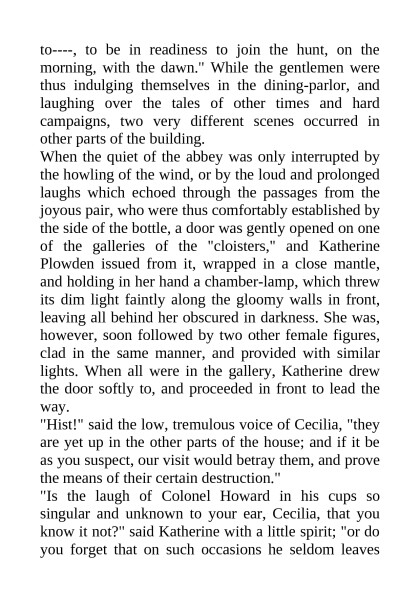 to----, to be in readiness to join the hunt, on the morning, with the dawn." While the gentlemen were thus indulging themselves in the dining-parlor, and laughing over the tales of other times and hard campaigns, two very different scenes occurred in other parts of the building.

When the quiet of the abbey was only interrupted by the howling of the wind, or by the loud and prolonged laughs which echoed through the passages from the joyous pair, who were thus comfortably established by the side of the bottle, a door was gently opened on one of the galleries of the "cloisters," and Katherine Plowden issued from it, wrapped in a close mantle, and holding in her hand a chamber-lamp, which threw its dim light faintly along the gloomy walls in front, leaving all behind her obscured in darkness. She was, however, soon followed by two other female figures, clad in the same manner, and provided with similar lights. When all were in the gallery, Katherine drew the door softly to, and proceeded in front to lead the way.

"Hist!" said the low, tremulous voice of Cecilia, "they are yet up in the other parts of the house; and if it be as you suspect, our visit would betray them, and prove the means of their certain destruction."

"Is the laugh of Colonel Howard in his cups so singular and unknown to your ear, Cecilia, that you know it not?" said Katherine with a little spirit; "or do you forget that on such occasions he seldom leaves